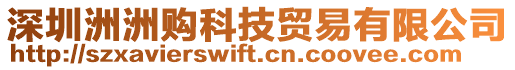 深圳洲洲购科技贸易有限公司
http://szxavierswift.cn.coovee.com